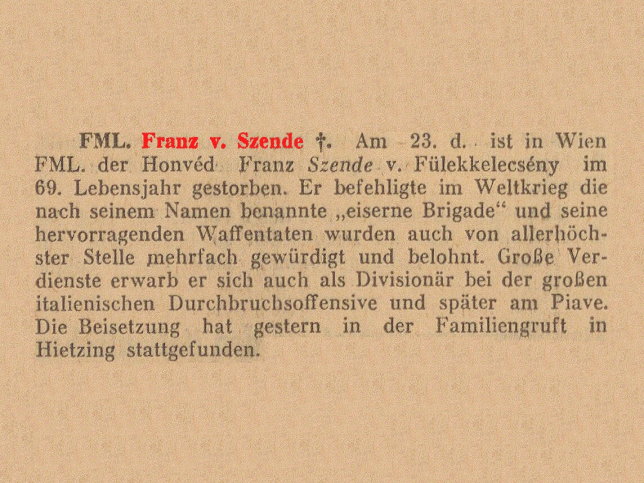 FML. Franz v. Szende †. Am 23. d. ist in Wien FML. der Honvéd Franz Szende v. Fülekkelecsény im 69. Lebensjahr gestorben. Er befehligte im Weltkrieg die nach seinem Namen benannte „eiserne Brigade“ und seine hervorragenden Waffentaten wurden auch von allerhöchster Stelle mehrfach gewürdigt und belohnt. Große Verdienste erwarb er sich auch als Divisionär bei der großen italienischen Durchbruchsoffensive und später am Piave. Die Beisetzung hat gestern in der Familiengruft in Hietzing stattgefunden.